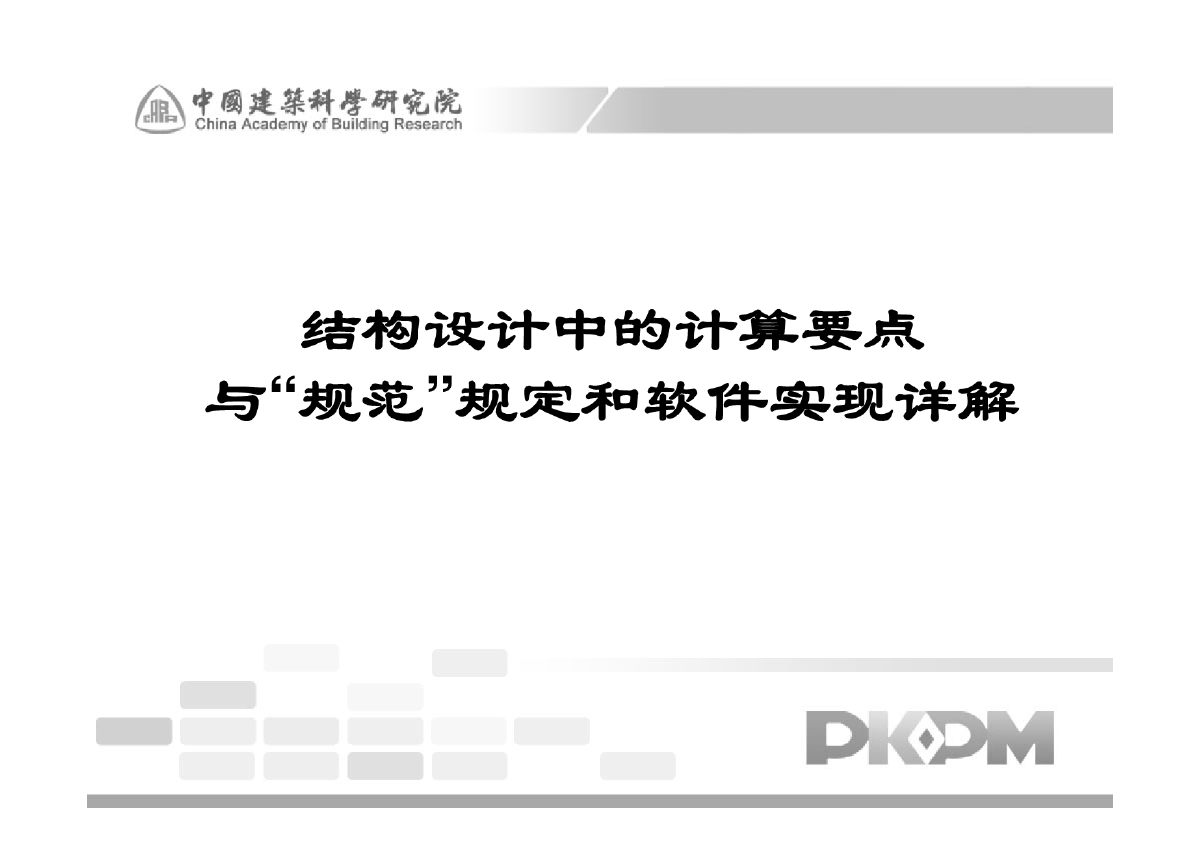 中國建築科學研究院
China Academy of Building Research

结构设计中的计算要点
与“规范”规定和软件实现详解

PKPM